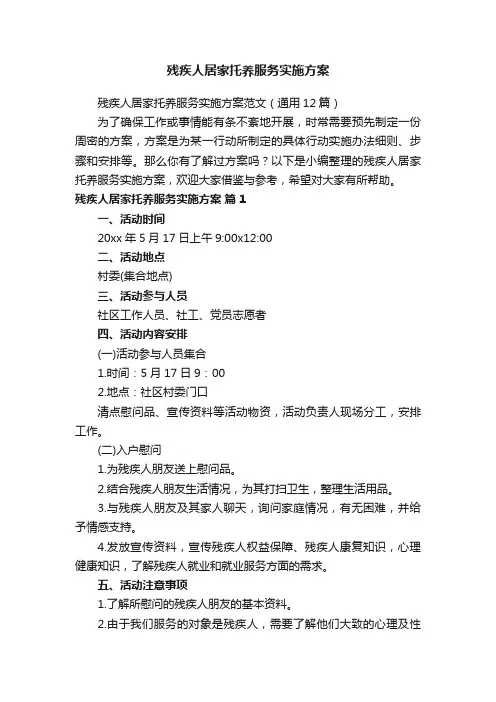 残疾人居家托养服务实施方案

残疾人居家托养服务实施方案范文（通用12篇）

为了确保工作或事情能有条不紊地开展，时常需要预先制定一份周密的方案，方案是为某一行动所制定的具体行动实施办法细则、步骤和安排等。那么你有了解过方案吗？以下是小编整理的残疾人居家托养服务实施方案，欢迎大家借鉴与参考，希望对大家有所帮助。

残疾人居家托养服务实施方案 篇1

一、活动时间

20xx年5月17日上午9:00x12:00

二、活动地点

村委(集合地点)

三、活动参与人员

社区工作人员、社工、党员志愿者

四、活动内容安排

(一)活动参与人员集合

1.时间：5月17日9：00

2.地点：社区村委门口

清点慰问品、宣传资料等活动物资，活动负责人现场分工，安排工作。

(二)入户慰问

1.为残疾人朋友送上慰问品。

2.结合残疾人朋友生活情况，为其打扫卫生，整理生活用品。

3.与残疾人朋友及其家人聊天，询问家庭情况，有无困难，并给予情感支持。

4.发放宣传资料，宣传残疾人权益保障、残疾人康复知识，心理健康知识，了解残疾人就业和就业服务方面的需求。

五、活动注意事项

1.了解所慰问的残疾人朋友的基本资料。

2.由于我们服务的对象是残疾人，需要了解他们大致的心理及性